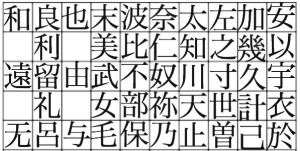 | 和 | 良 | 也 | 末 | 波 | 奈 | 太 | 左 | 加 | 安 |
|---|---|---|---|---|---|---|---|---|---|
|  | 利 |  | 美 | 比 | 仁 | 知 | 之 | 幾 | 以 |
| 遠 | 留 | 由 | 武 | 不 | 奴 | 川 | 寸 | 久 | 宇 |
|  | 礼 |  | 女 | 部 | 祢 | 天 | 世 | 計 | 衣 |
| 无 | 呂 | 与 | 毛 | 保 | 乃 | 止 | 曽 | 己 | 於 |